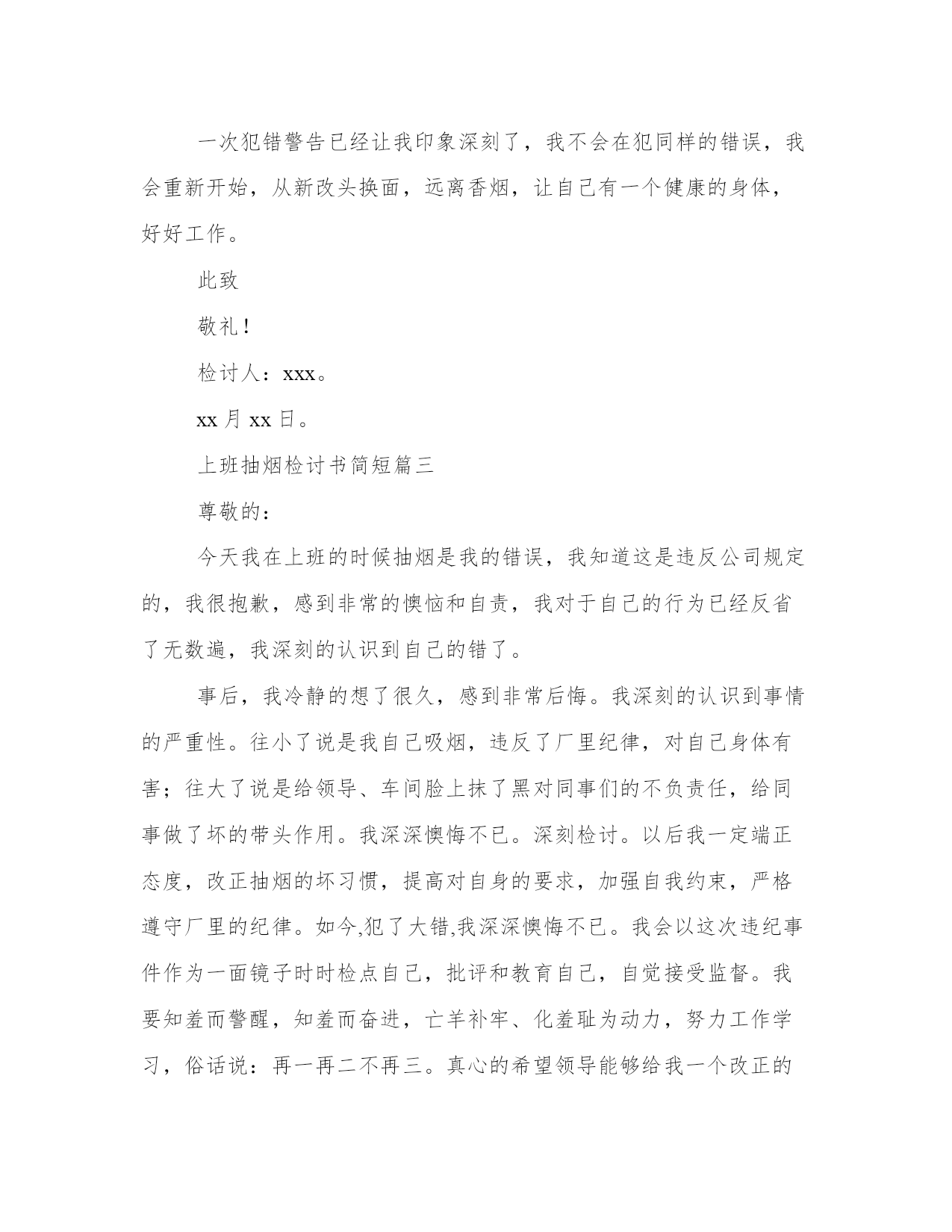 一次犯错警告已经让我印象深刻了，我不会在犯同样的错误，我会重新开始，从新改头换面，远离香烟，让自己有一个健康的身体，好好工作。

此致

敬礼！

检讨人：xxx。

xx 月 xx 日。

上班抽烟检讨书简短篇三

尊敬的：

今天我在上班的时候抽烟是我的错误，我知道这是违反公司规定的，我很抱歉，感到非常的懊恼和自责，我对于自己的行为已经反省了无数遍，我深刻的认识到自己的错了。

事后，我冷静的想了很久，感到非常后悔。我深刻的认识到事情的严重性。往小了说是我自己吸烟，违反了厂里纪律，对自己身体有害；往大了说是给领导、车间脸上抹了黑对同事们的不负责任，给同事做了坏的带头作用。我深深懊悔不已。深刻检讨。以后我一定端正态度，改正抽烟的坏习惯，提高对自身的要求，加强自我约束，严格遵守厂里的纪律。如今,犯了大错,我深深懊悔不已。我会以这次违纪事件作为一面镜子时时检点自己，批评和教育自己，自觉接受监督。我要知羞而警醒，知羞而奋进，亡羊补牢、化羞耻为动力，努力工作学习，俗话说：再一再二不再三。真心的希望领导能够给我一个改正的